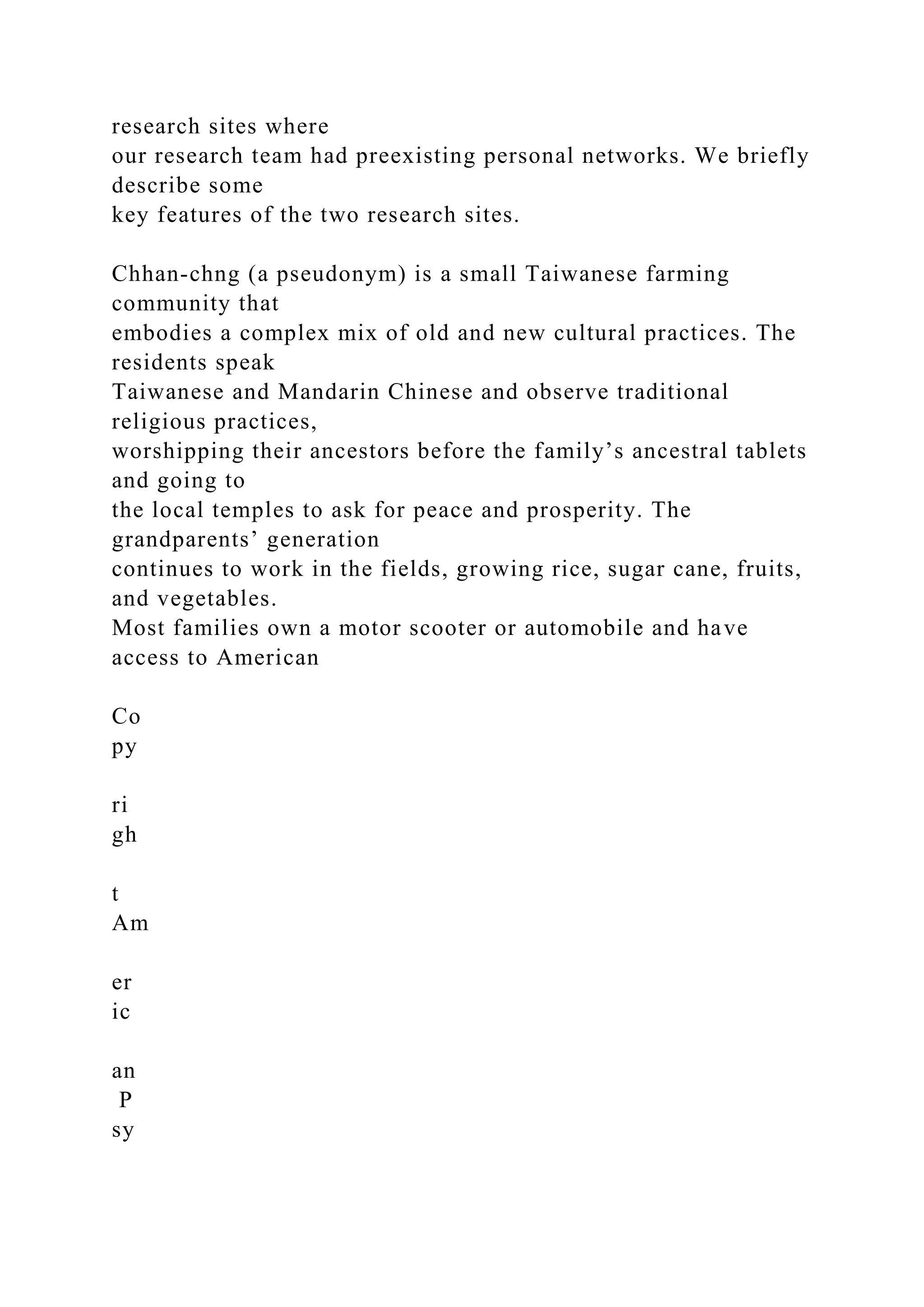 research sites where
our research team had preexisting personal networks. We briefly describe some
key features of the two research sites.

Chhan-chng (a pseudonym) is a small Taiwanese farming community that
embodies a complex mix of old and new cultural practices. The residents speak
Taiwanese and Mandarin Chinese and observe traditional religious practices,
worshipping their ancestors before the family’s ancestral tablets and going to
the local temples to ask for peace and prosperity. The grandparents’ generation
continues to work in the fields, growing rice, sugar cane, fruits, and vegetables.
Most families own a motor scooter or automobile and have access to American

Co
py

ri
gh

t
Am

er
ic

an
P
sy